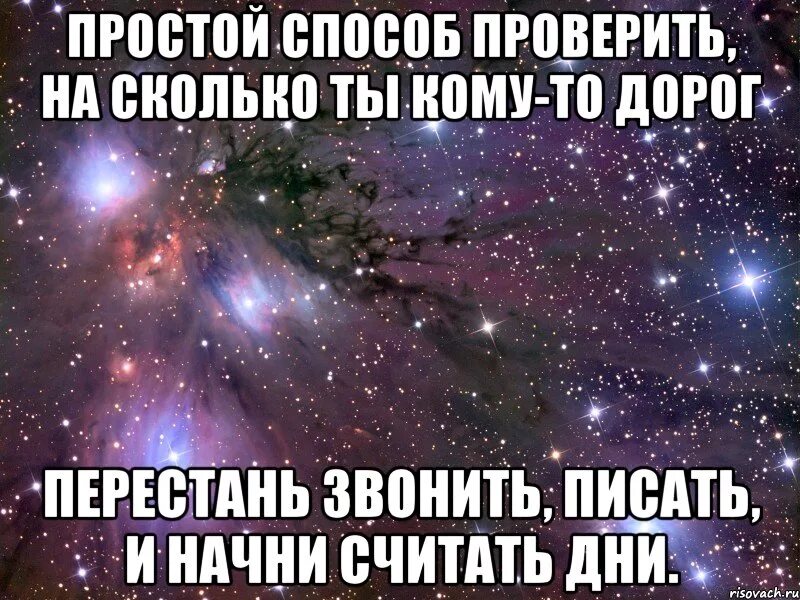 ПРОСТОЙ СПОСОБ ПРОВЕРИТЬ, НА СКОЛЬКО ТЫ КОМУ-ТО ДОРОГ

ПЕРЕСТАНЬ ЗВОНИТЬ, ПИСАТЬ, И НАЧНИ СЧИТАТЬ ДНИ.

risovach.ru